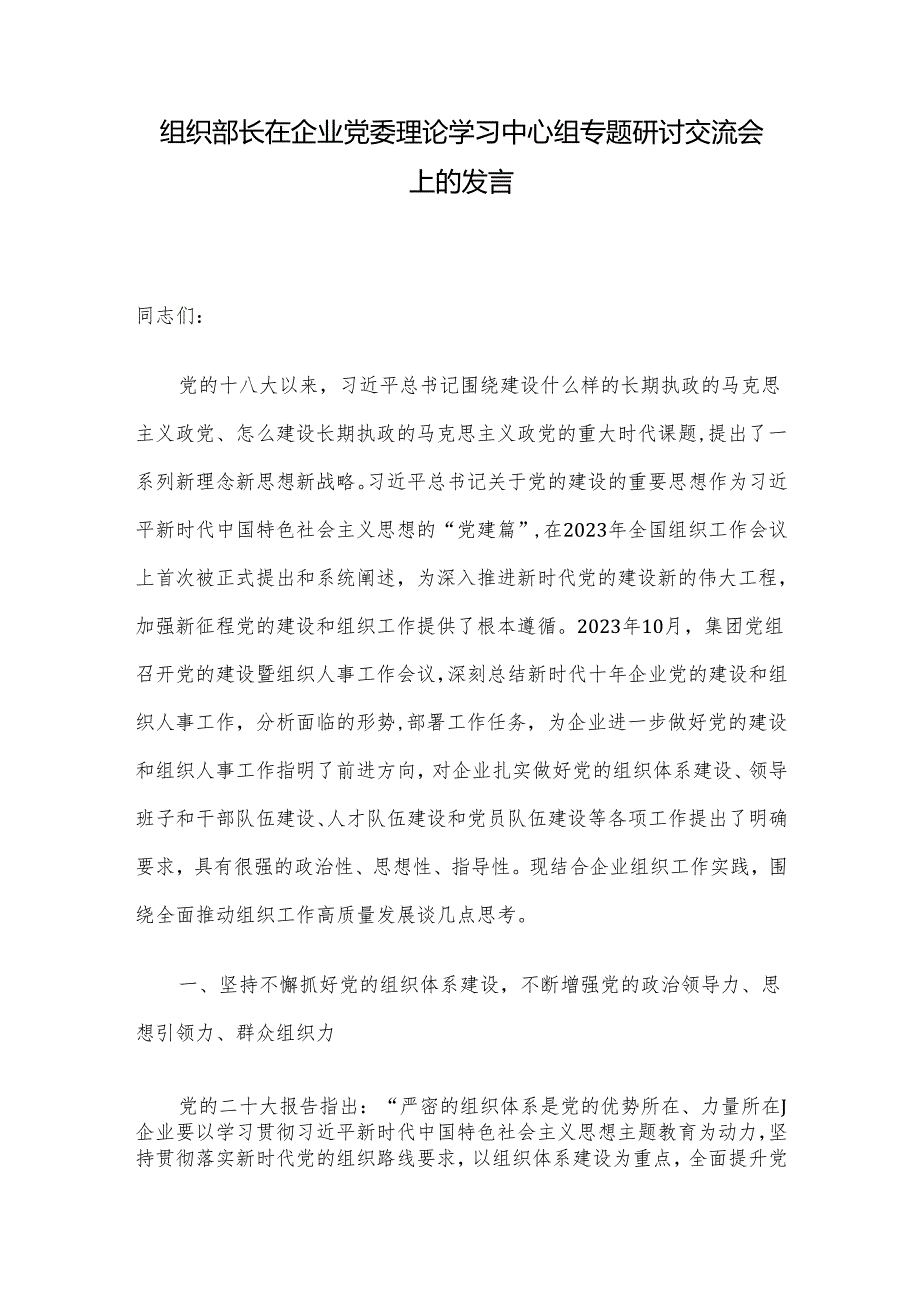 组织部长在企业党委理论学习中心组专题研讨交流会上的发言

同志们：

党的十八大以来，习近平总书记围绕建设什么样的长期执政的马克思主义政党、怎么建设长期执政的马克思主义政党的重大时代课题，提出了一系列新理念新思想新战略。习近平总书记关于党的建设的重要思想作为习近平新时代中国特色社会主义思想的“党建篇”，在2023年全国组织工作会议上首次被正式提出和系统阐述，为深入推进新时代党的建设新的伟大工程，加强新征程党的建设和组织工作提供了根本遵循。2023年10月，集团党组召开党的建设暨组织人事工作会议，深刻总结新时代十年企业党的建设和组织人事工作，分析面临的形势，部署工作任务，为企业进一步做好党的建设和组织人事工作指明了前进方向，对企业扎实做好党的组织体系建设、领导班子和干部队伍建设、人才队伍建设和党员队伍建设等各项工作提出了明确要求，具有很强的政治性、思想性、指导性。现结合企业组织工作实践，围绕全面推动组织工作高质量发展谈几点思考。

一、坚持不懈抓好党的组织体系建设，不断增强党的政治领导力、思想引领力、群众组织力

党的二十大报告指出：“严密的组织体系是党的优势所在、力量所在J企业要以学习贯彻习近平新时代中国特色社会主义思想主题教育为动力，坚持贯彻落实新时代党的组织路线要求，以组织体系建设为重点，全面提升党